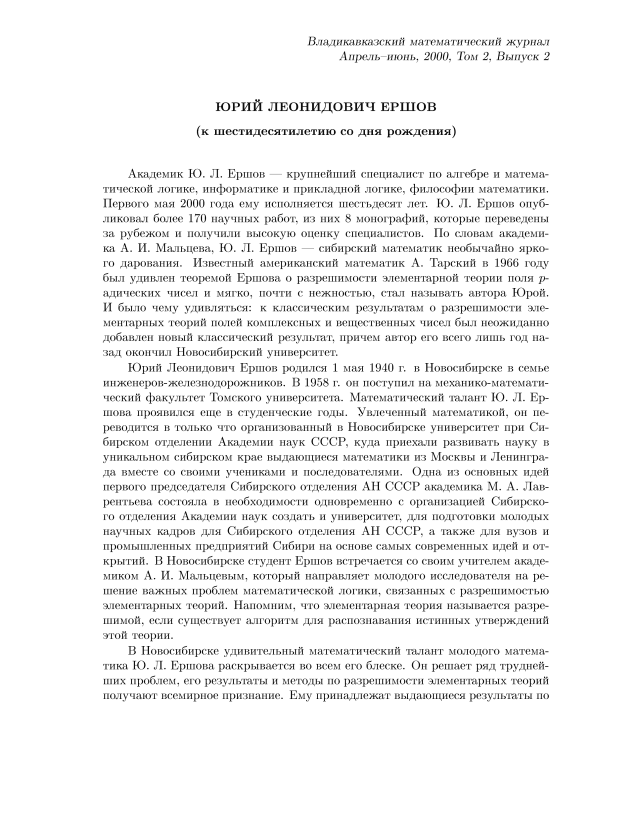 Владикавказский математический журнал
Апрель–июнь, 2000, Том 2, Выпуск 2

ЮРИЙ ЛЕОНИДОВИЧ ЕРШОВ

(к шестидесятилетию со дня рождения)

Академик Ю. Л. Ершов — крупнейший специалист по алгебре и математической логике, информатике и прикладной логике, философии математики. Первого мая 2000 года ему исполняется шестьдесят лет. Ю. Л. Ершов опубликовал более 170 научных работ, из них 8 монографий, которые переведены за рубежом и получили высокую оценку специалистов. По словам академика А. И. Мальцева, Ю. Л. Ершов — сибирский математик необычайно яркого дарования. Известный американский математик А. Тарский в 1966 году был удивлен теоремой Ершова о разрешимости элементарной теории поля $p$-адических чисел и мягко, почти с нежностью, стал называть автора Юрой. И было чему удивляться: к классическим результатам о разрешимости элементарных теорий полей комплексных и вещественных чисел был неожиданно добавлен новый классический результат, причем автор его всего лишь год назад окончил Новосибирский университет.

Юрий Леонидович Ершов родился 1 мая 1940 г. в Новосибирске в семье инженеров-железнодорожников. В 1958 г. он поступил на механико-математический факультет Томского университета. Математический талант Ю. Л. Ершова проявился еще в студенческие годы. Увлеченный математикой, он переводится в только что организованный в Новосибирске университет при Сибирском отделении Академии наук СССР, куда приехали развивать науку в уникальном сибирском крае выдающиеся математики из Москвы и Ленинграда вместе со своими учениками и последователями. Одна из основных идей первого председателя Сибирского отделения АН СССР академика М. А. Лаврентьева состояла в необходимости одновременно с организацией Сибирского отделения Академии наук создать и университет, для подготовки молодых научных кадров для Сибирского отделения АН СССР, а также для вузов и промышленных предприятий Сибири на основе самых современных идей и открытий. В Новосибирске студент Ершов встречается со своим учителем академиком А. И. Мальцевым, который направляет молодого исследователя на решение важных проблем математической логики, связанных с разрешимостью элементарных теорий. Напомним, что элементарная теория называется разрешимой, если существует алгоритм для распознавания истинных утверждений этой теории.

В Новосибирске удивительный математический талант молодого математика Ю. Л. Ершова раскрывается во всем его блеске. Он решает ряд труднейших проблем, его результаты и методы по разрешимости элементарных теорий получают всемирное признание. Ему принадлежат выдающиеся результаты по